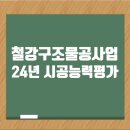 철강구조물공사업
24년 시공능력평가